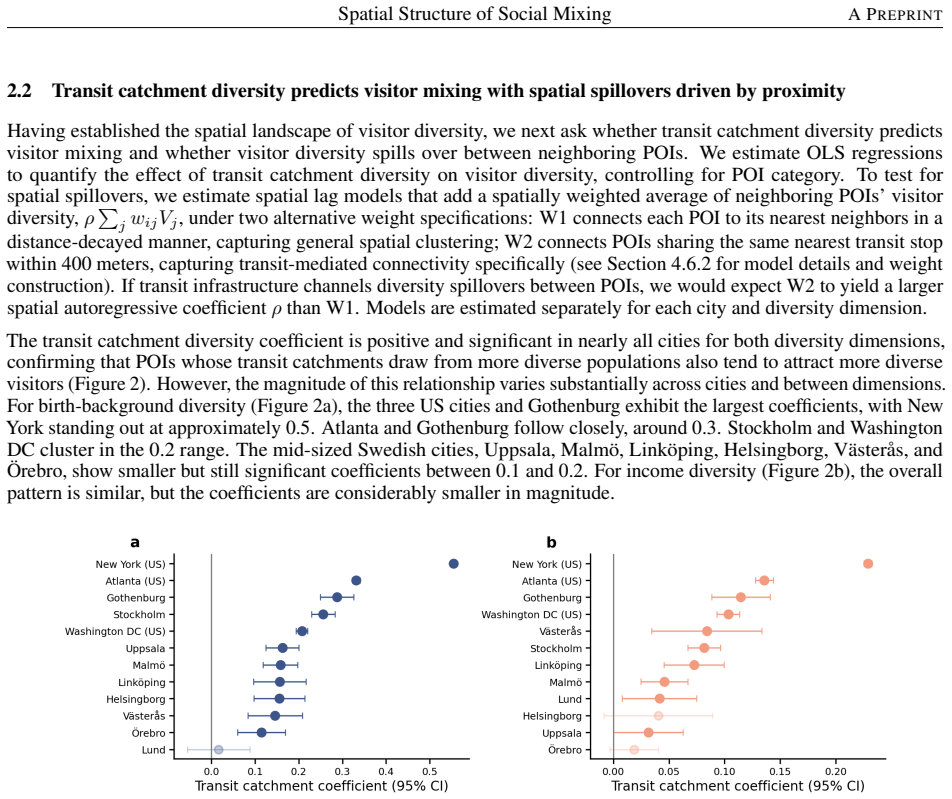 Spatial Structure of Social Mixing
A PREPRINT

2.2 Transit catchment diversity predicts visitor mixing with spatial spillovers driven by proximity

Having established the spatial landscape of visitor diversity, we next ask whether transit catchment diversity predicts visitor mixing and whether visitor diversity spills over between neighboring POIs. We estimate OLS regressions to quantify the effect of transit catchment diversity on visitor diversity, controlling for POI category. To test for spatial spillovers, we estimate spatial lag models that add a spatially weighted average of neighboring POIs' visitor diversity, $\rho \sum_j w_{ij} V_j$, under two alternative weight specifications: W1 connects each POI to its nearest neighbors in a distance-decayed manner, capturing general spatial clustering; W2 connects POIs sharing the same nearest transit stop within 400 meters, capturing transit-mediated connectivity specifically (see Section 4.6.2 for model details and weight construction). If transit infrastructure channels diversity spillovers between POIs, we would expect W2 to yield a larger spatial autoregressive coefficient $\rho$ than W1. Models are estimated separately for each city and diversity dimension.

The transit catchment diversity coefficient is positive and significant in nearly all cities for both diversity dimensions, confirming that POIs whose transit catchments draw from more diverse populations also tend to attract more diverse visitors (Figure 2). However, the magnitude of this relationship varies substantially across cities and between dimensions. For birth-background diversity (Figure 2a), the three US cities and Gothenburg exhibit the largest coefficients, with New York standing out at approximately 0.5. Atlanta and Gothenburg follow closely, around 0.3. Stockholm and Washington DC cluster in the 0.2 range. The mid-sized Swedish cities, Uppsala, Malmö, Linköping, Helsingborg, Västerås, and Örebro, show smaller but still significant coefficients between 0.1 and 0.2. For income diversity (Figure 2b), the overall pattern is similar, but the coefficients are considerably smaller in magnitude.

a
New York (US)
Atlanta (US)
Gothenburg
Stockholm
Washington DC (US)
Uppsala
Malmö
Linköping
Helsingborg
Västerås
Örebro
Lund
0.0
0.1
0.2
0.3
0.4
0.5
Transit catchment coefficient (95% CI)

b
New York (US)
Atlanta (US)
Gothenburg
Washington DC (US)
Västerås
Stockholm
Linköping
Malmö
Lund
Helsingborg
Uppsala
Örebro
0.00
0.05
0.10
0.15
0.20
Transit catchment coefficient (95% CI)